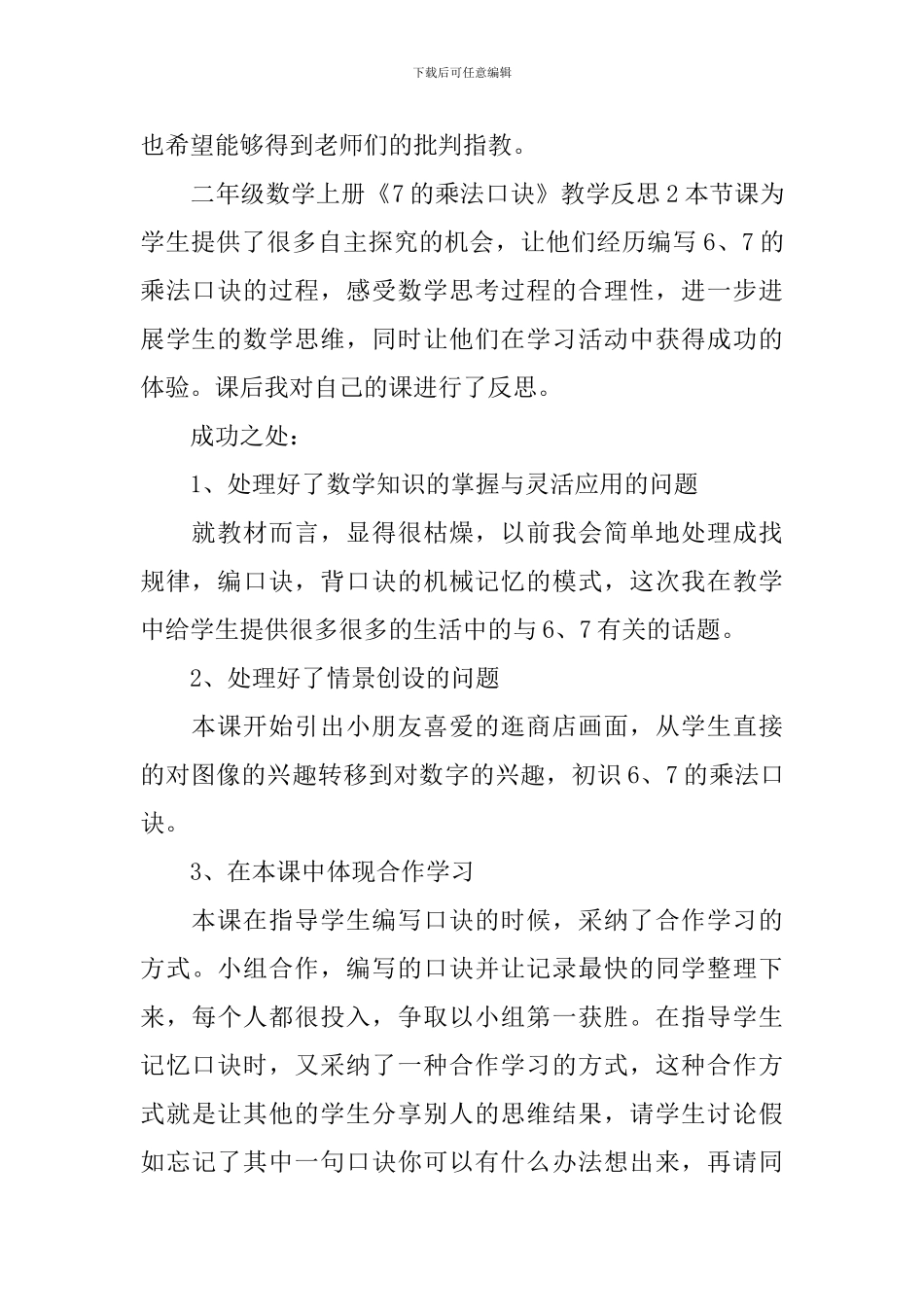 下载后可任意编辑

也希望能够得到老师们的批判指教。

二年级数学上册《7的乘法口诀》教学反思2本节课为学生提供了很多自主探究的机会，让他们经历编写6、7的乘法口诀的过程，感受数学思考过程的合理性，进一步进展学生的数学思维，同时让他们在学习活动中获得成功的体验。课后我对自己的课进行了反思。

成功之处：

1、处理好了数学知识的掌握与灵活应用的问题

就教材而言，显得很枯燥，以前我会简单地处理成找规律，编口诀，背口诀的机械记忆的模式，这次我在教学中给学生提供很多很多的生活中的与6、7有关的话题。

2、处理好了情景创设的问题

本课开始引出小朋友喜爱的逛商店画面，从学生直接的对图像的兴趣转移到对数字的兴趣，初识6、7的乘法口诀。

3、在本课中体现合作学习

本课在指导学生编写口诀的时候，采纳了合作学习的方式。小组合作，编写的口诀并让记录最快的同学整理下来，每个人都很投入，争取以小组第一获胜。在指导学生记忆口诀时，又采纳了一种合作学习的方式，这种合作方式就是让其他的学生分享别人的思维结果，请学生讨论假如忘记了其中一句口诀你可以有什么办法想出来，再请同